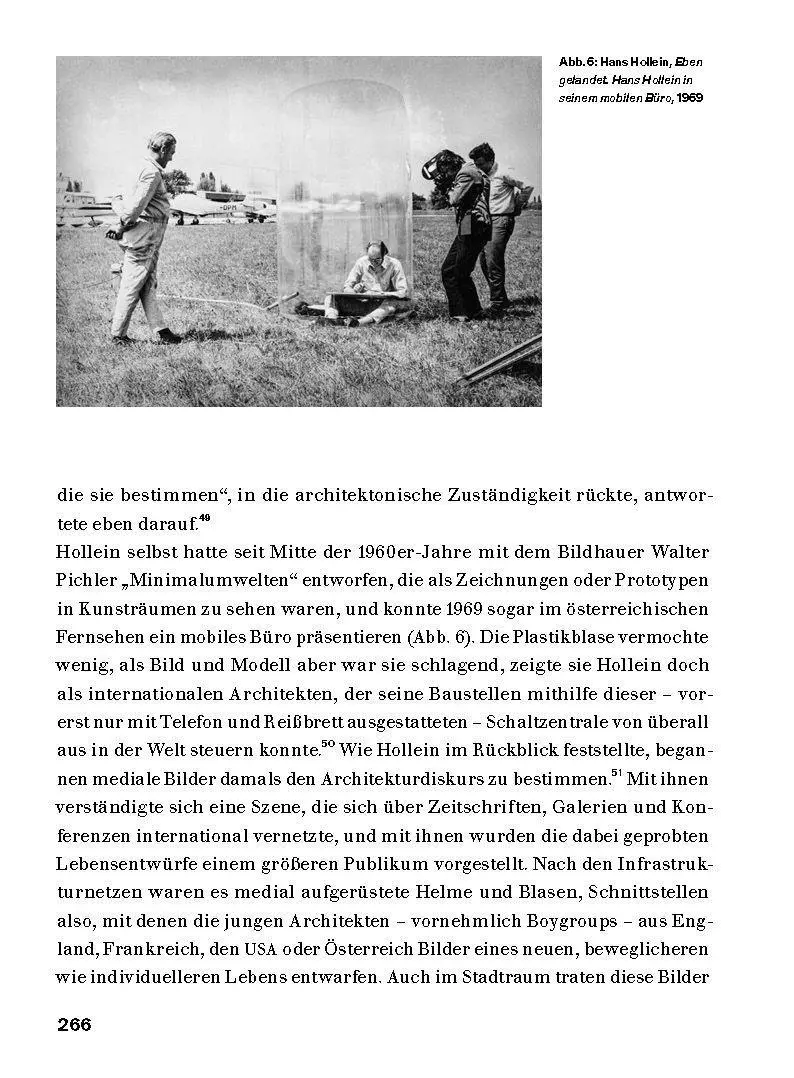 Abb. 6: Hans Hollein, Eben gelandet. Hans Hollein in seinem mobilen Büro, 1969

die sie bestimmen“, in die architektonische Zuständigkeit rückte, antwortete eben darauf.$^{49}$
Hollein selbst hatte seit Mitte der 1960er-Jahre mit dem Bildhauer Walter Pichler „Minimalumwelten“ entworfen, die als Zeichnungen oder Prototypen in Kunsträumen zu sehen waren, und konnte 1969 sogar im österreichischen Fernsehen ein mobiles Büro präsentieren (Abb. 6). Die Plastikblase vermochte wenig, als Bild und Modell aber war sie schlagend, zeigte sie Hollein doch als internationalen Architekten, der seine Baustellen mithilfe dieser – vorerst nur mit Telefon und Reißbrett ausgestatteten – Schaltzentrale von überall aus in der Welt steuern konnte.$^{50}$ Wie Hollein im Rückblick feststellte, begannen mediale Bilder damals den Architekturdiskurs zu bestimmen.$^{51}$ Mit ihnen verständigte sich eine Szene, die sich über Zeitschriften, Galerien und Konferenzen international vernetzte, und mit ihnen wurden die dabei geprobten Lebensentwürfe einem größeren Publikum vorgestellt. Nach den Infrastrukturnetzen waren es medial aufgerüstete Helme und Blasen, Schnittstellen also, mit denen die jungen Architekten – vornehmlich Boygroups – aus England, Frankreich, den USA oder Österreich Bilder eines neuen, beweglicheren wie individuelleren Lebens entwarfen. Auch im Stadtraum traten diese Bilder

266